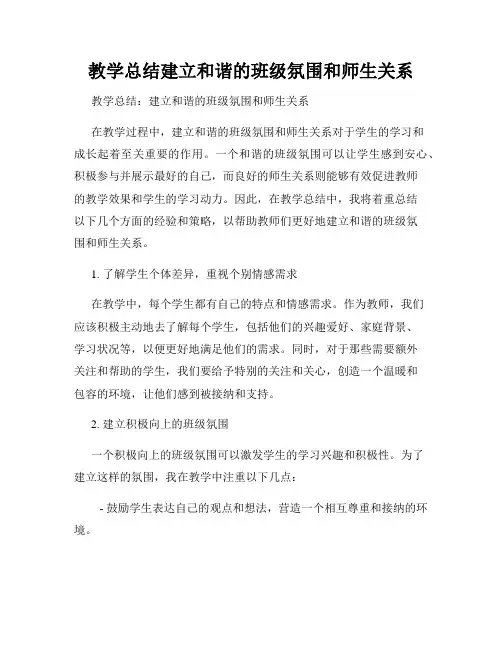 教学总结建立和谐的班级氛围和师生关系

教学总结：建立和谐的班级氛围和师生关系

在教学过程中，建立和谐的班级氛围和师生关系对于学生的学习和成长起着至关重要的作用。一个和谐的班级氛围可以让学生感到安心、积极参与并展示最好的自己，而良好的师生关系则能够有效促进教师的教学效果和学生的学习动力。因此，在教学总结中，我将着重总结以下几个方面的经验和策略，以帮助教师们更好地建立和谐的班级氛围和师生关系。

1. 了解学生个体差异，重视个别情感需求

在教学中，每个学生都有自己的特点和情感需求。作为教师，我们应该积极主动地去了解每个学生，包括他们的兴趣爱好、家庭背景、学习状况等，以便更好地满足他们的需求。同时，对于那些需要额外关注和帮助的学生，我们要给予特别的关注和关心，创造一个温暖和包容的环境，让他们感到被接纳和支持。

2. 建立积极向上的班级氛围

一个积极向上的班级氛围可以激发学生的学习兴趣和积极性。为了建立这样的氛围，我在教学中注重以下几点：

- 鼓励学生表达自己的观点和想法，营造一个相互尊重和接纳的环境。